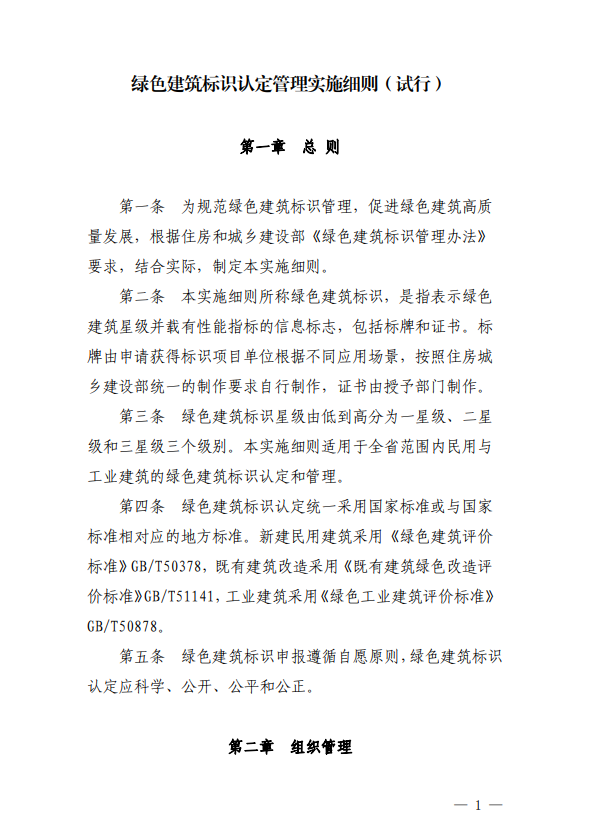 绿色建筑标识认定管理实施细则（试行）

第一章　总 则

第一条　为规范绿色建筑标识管理，促进绿色建筑高质量发展，根据住房和城乡建设部《绿色建筑标识管理办法》要求，结合实际，制定本实施细则。

第二条　本实施细则所称绿色建筑标识，是指表示绿色建筑星级并载有性能指标的信息标志，包括标牌和证书。标牌由申请获得标识项目单位根据不同应用场景，按照住房城乡建设部统一的制作要求自行制作，证书由授予部门制作。

第三条　绿色建筑标识星级由低到高分为一星级、二星级和三星级三个级别。本实施细则适用于全省范围内民用与工业建筑的绿色建筑标识认定和管理。

第四条　绿色建筑标识认定统一采用国家标准或与国家标准相对应的地方标准。新建民用建筑采用《绿色建筑评价标准》GB/T50378，既有建筑改造采用《既有建筑绿色改造评价标准》GB/T51141，工业建筑采用《绿色工业建筑评价标准》GB/T50878。

第五条　绿色建筑标识申报遵循自愿原则，绿色建筑标识认定应科学、公开、公平和公正。

第二章　组织管理

— 1 —